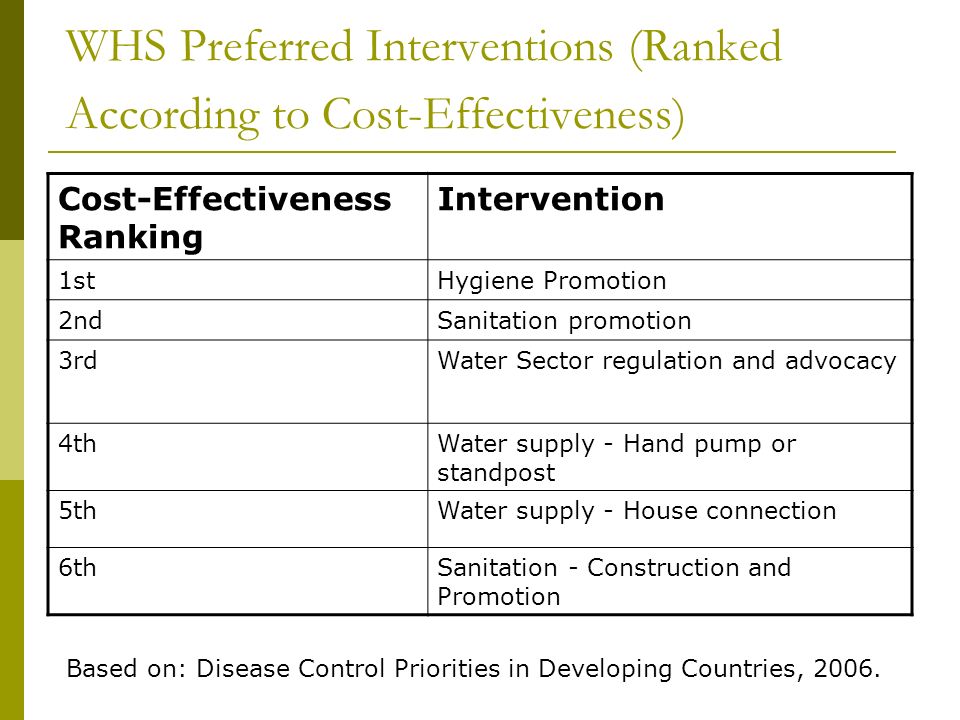 WHS Preferred Interventions (Ranked According to Cost-Effectiveness)

| Cost-Effectiveness Ranking | Intervention |
|---|---|
| 1st | Hygiene Promotion |
| 2nd | Sanitation promotion |
| 3rd | Water Sector regulation and advocacy |
| 4th | Water supply - Hand pump or standpost |
| 5th | Water supply - House connection |
| 6th | Sanitation - Construction and Promotion |

Based on: Disease Control Priorities in Developing Countries, 2006.